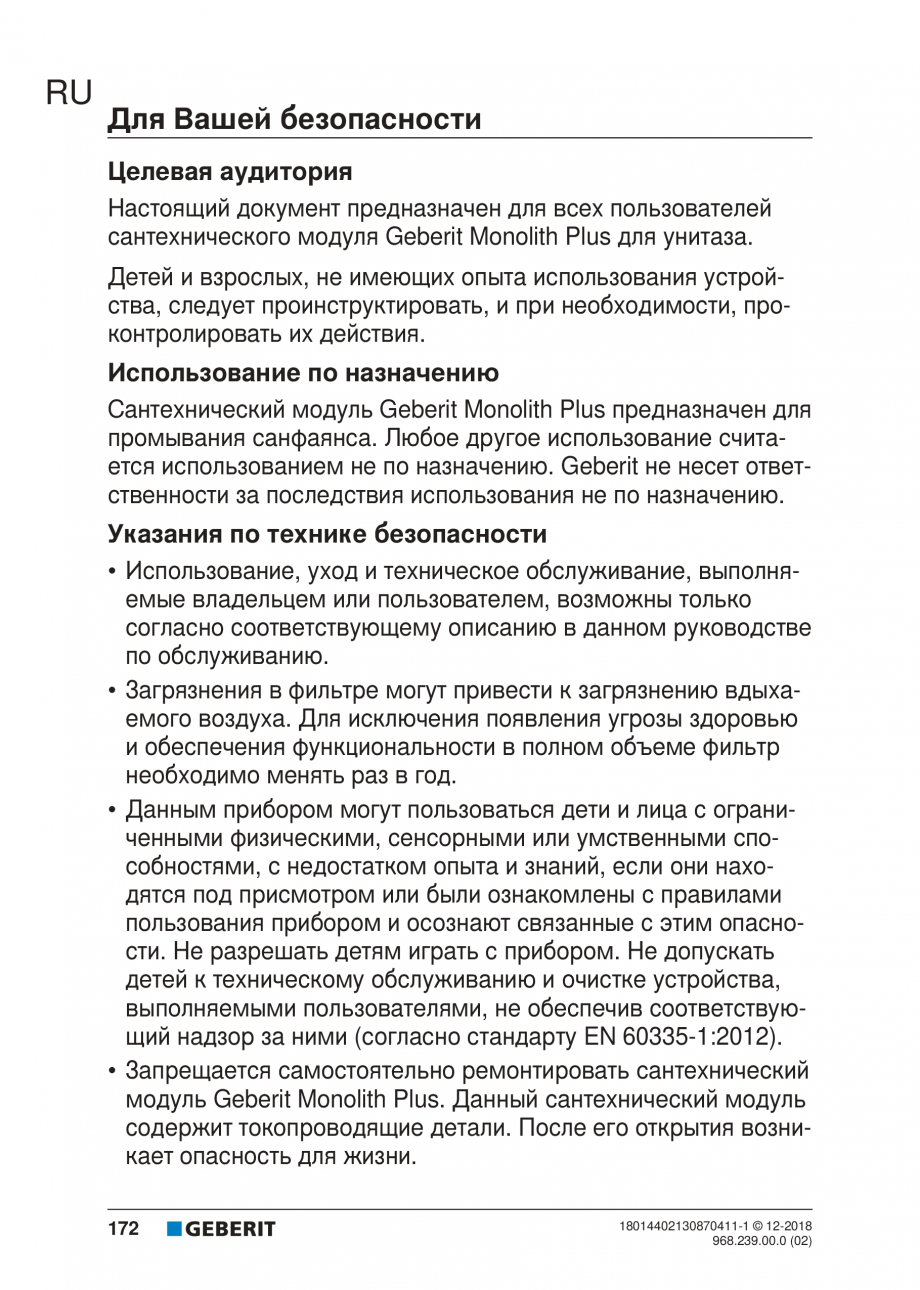 RU

Для Вашей безопасности

Целевая аудитория

Настоящий документ предназначен для всех пользователей сантехнического модуля Geberit Monolith Plus для унитаза.

Детей и взрослых, не имеющих опыта использования устройства, следует проинструктировать, и при необходимости, проконтролировать их действия.

Использование по назначению

Сантехнический модуль Geberit Monolith Plus предназначен для промывания санфаянса. Любое другое использование считается использованием не по назначению. Geberit не несет ответственности за последствия использования не по назначению.

Указания по технике безопасности

• Использование, уход и техническое обслуживание, выполняемые владельцем или пользователем, возможны только согласно соответствующему описанию в данном руководстве по обслуживанию.

• Загрязнения в фильтре могут привести к загрязнению вдыхаемого воздуха. Для исключения появления угрозы здоровью и обеспечения функциональности в полном объеме фильтр необходимо менять раз в год.

• Данным прибором могут пользоваться дети и лица с ограниченными физическими, сенсорными или умственными способностями, с недостатком опыта и знаний, если они находятся под присмотром или были ознакомлены с правилами пользования прибором и осознают связанные с этим опасности. Не разрешать детям играть с прибором. Не допускать детей к техническому обслуживанию и очистке устройства, выполняемыми пользователями, не обеспечив соответствующий надзор за ними (согласно стандарту EN 60335-1:2012).

• Запрещается самостоятельно ремонтировать сантехнический модуль Geberit Monolith Plus. Данный сантехнический модуль содержит токопроводящие детали. После его открытия возникает опасность для жизни.

172 GEBERIT

18014402130870411-1 © 12-2018
968.239.00.0 (02)